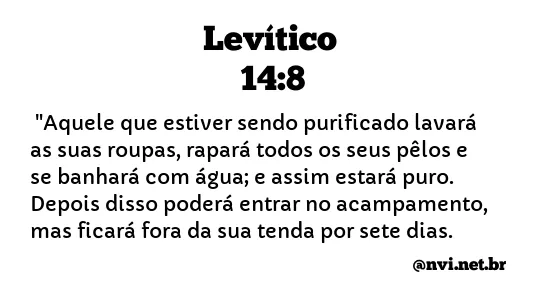 Levítico
14:8

"Aquele que estiver sendo purificado lavará as suas roupas, rapará todos os seus pêlos e se banhará com água; e assim estará puro. Depois disso poderá entrar no acampamento, mas ficará fora da sua tenda por sete dias.

@nvi.net.br